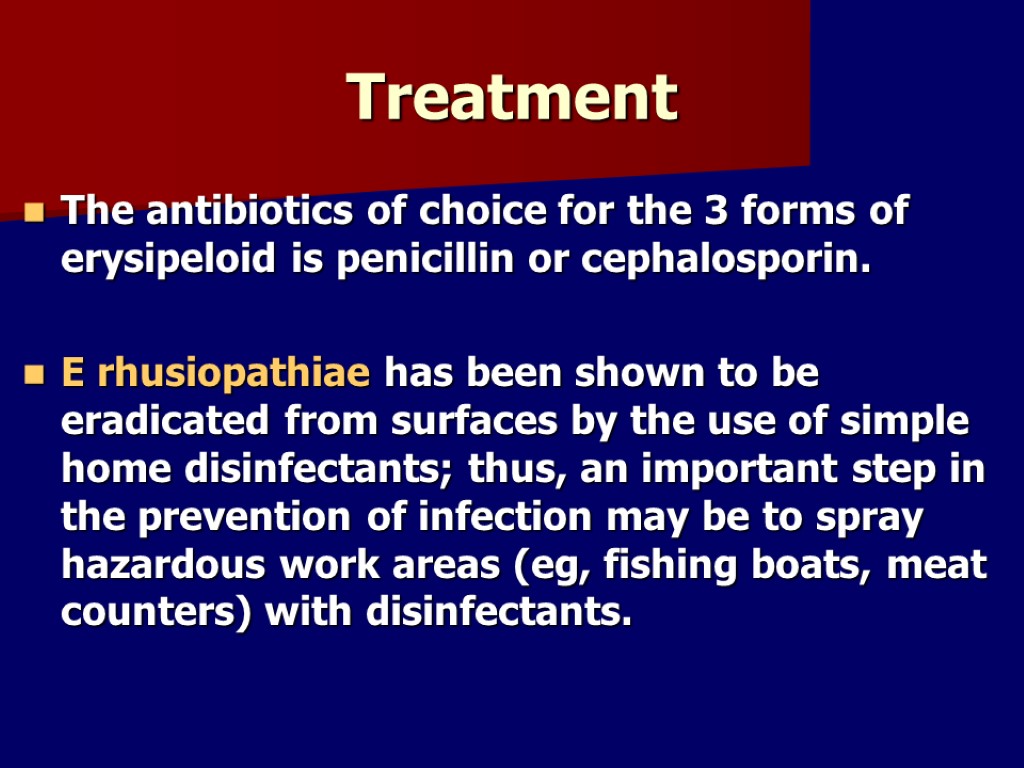 Treatment

The antibiotics of choice for the 3 forms of erysipeloid is penicillin or cephalosporin.

E rhusiopathiae has been shown to be eradicated from surfaces by the use of simple home disinfectants; thus, an important step in the prevention of infection may be to spray hazardous work areas (eg, fishing boats, meat counters) with disinfectants.